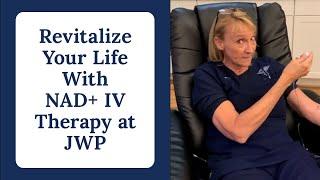 Revitalize Your Life With NAD+ IV Therapy at JWP